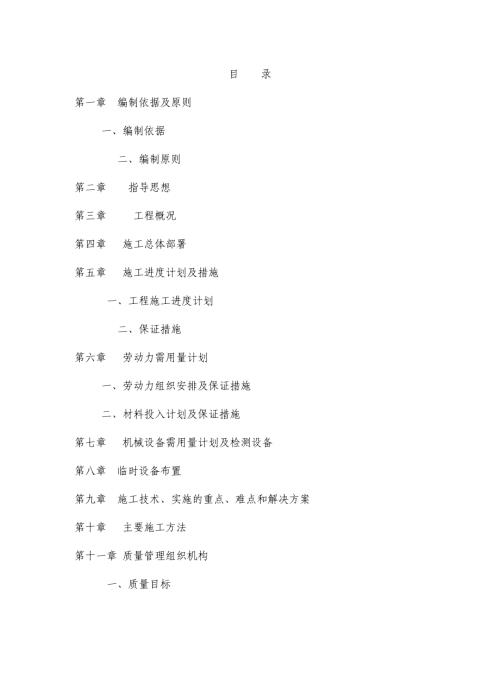 目　录

第一章　编制依据及原则

一、编制依据

二、编制原则

第二章　指导思想

第三章　工程概况

第四章　施工总体部署

第五章　施工进度计划及措施

一、工程施工进度计划

二、保证措施

第六章　劳动力需用量计划

一、劳动力组织安排及保证措施

二、材料投入计划及保证措施

第七章　机械设备需用量计划及检测设备

第八章　临时设备布置

第九章　施工技术、实施的重点、难点和解决方案

第十章　主要施工方法

第十一章 质量管理组织机构

一、质量目标